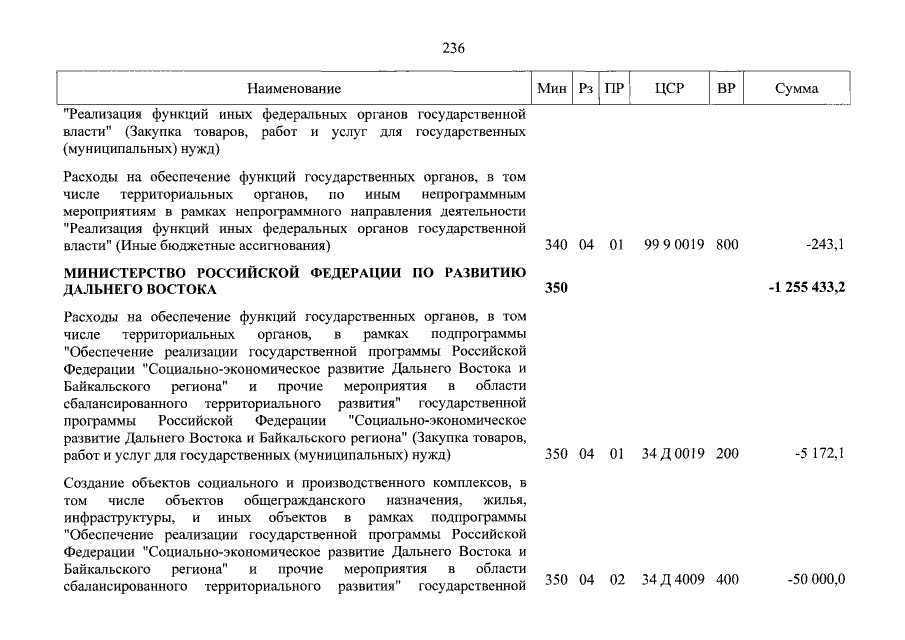 236

| Наименование | Мин | Рз | ПР | ЦСР | ВР | Сумма |
|---|---|---|---|---|---|---|
| "Реализация функций иных федеральных органов государственной власти" (Закупка товаров, работ и услуг для государственных (муниципальных) нужд) | | | | | | |
| Расходы на обеспечение функций государственных органов, в том числе территориальных органов, по иным непрограммным мероприятиям в рамках непрограммного направления деятельности "Реализация функций иных федеральных органов государственной власти" (Иные бюджетные ассигнования) | 340 | 04 | 01 | 99 9 0019 | 800 | -243,1 |
| **МИНИСТЕРСТВО РОССИЙСКОЙ ФЕДЕРАЦИИ ПО РАЗВИТИЮ ДАЛЬНЕГО ВОСТОКА** | **350** | | | | | **-1 255 433,2** |
| Расходы на обеспечение функций государственных органов, в том числе территориальных органов, в рамках подпрограммы "Обеспечение реализации государственной программы Российской Федерации "Социально-экономическое развитие Дальнего Востока и Байкальского региона" и прочие мероприятия в области сбалансированного территориального развития" государственной программы Российской Федерации "Социально-экономическое развитие Дальнего Востока и Байкальского региона" (Закупка товаров, работ и услуг для государственных (муниципальных) нужд) | 350 | 04 | 01 | 34 Д 0019 | 200 | -5 172,1 |
| Создание объектов социального и производственного комплексов, в том числе объектов общегражданского назначения, жилья, инфраструктуры, и иных объектов в рамках подпрограммы "Обеспечение реализации государственной программы Российской Федерации "Социально-экономическое развитие Дальнего Востока и Байкальского региона" и прочие мероприятия в области сбалансированного территориального развития" государственной | 350 | 04 | 02 | 34 Д 4009 | 400 | -50 000,0 |